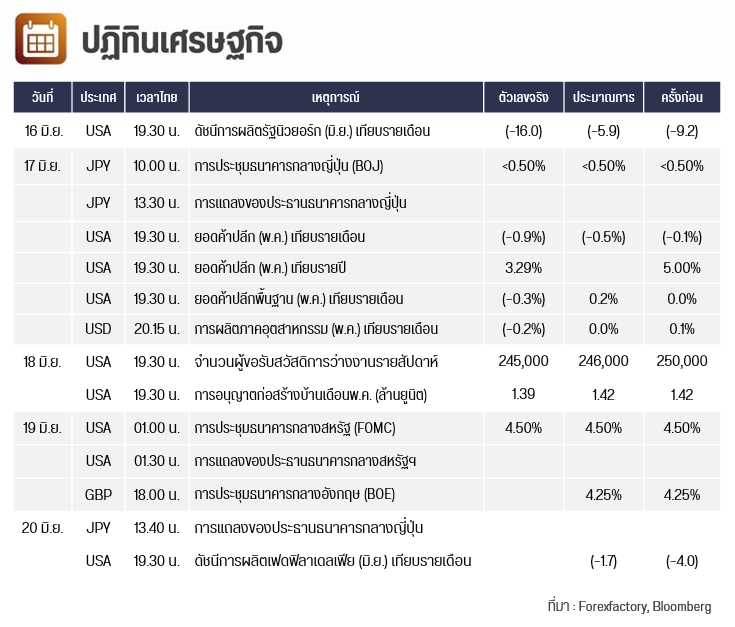 ปฏิทินเศรษฐกิจ

| วันที่ | ประเทศ | เวลาไทย | เหตุการณ์ | ตัวเลขจริง | ประมาณการ | ครั้งก่อน |
|---|---|---|---|---|---|---|
| 16 มิ.ย. | USA | 19.30 น. | ดัชนีการผลิตรัฐนิวยอร์ก (มิ.ย.) เทียบรายเดือน | (-16.0) | (-5.9) | (-9.2) |
| 17 มิ.ย. | JPY | 10.00 น. | การประชุมธนาคารกลางญี่ปุ่น (BOJ) | <0.50% | <0.50% | <0.50% |
| | JPY | 13.30 น. | การแถลงของประธานธนาคารกลางญี่ปุ่น | | | |
| | USA | 19.30 น. | ยอดค้าปลีก (พ.ค.) เทียบรายเดือน | (-0.9%) | (-0.5%) | (-0.1%) |
| | USA | 19.30 น. | ยอดค้าปลีก (พ.ค.) เทียบรายปี | 3.29% | | 5.00% |
| | USA | 19.30 น. | ยอดค้าปลีกพื้นฐาน (พ.ค.) เทียบรายเดือน | (-0.3%) | 0.2% | 0.0% |
| | USD | 20.15 น. | การผลิตภาคอุตสาหกรรม (พ.ค.) เทียบรายเดือน | (-0.2%) | 0.0% | 0.1% |
| 18 มิ.ย. | USA | 19.30 น. | จำนวนผู้ขอรับสวัสดิการว่างงานรายสัปดาห์ | 245,000 | 246,000 | 250,000 |
| | USA | 19.30 น. | การอนุญาตก่อสร้างบ้านเดือนพ.ค. (ล้านยูนิต) | 1.39 | 1.42 | 1.42 |
| 19 มิ.ย. | USA | 01.00 น. | การประชุมธนาคารกลางสหรัฐ (FOMC) | 4.50% | 4.50% | 4.50% |
| | USA | 01.30 น. | การแถลงของประธานธนาคารกลางสหรัฐฯ | | | |
| | GBP | 18.00 น. | การประชุมธนาคารกลางอังกฤษ (BOE) | | 4.25% | 4.25% |
| 20 มิ.ย. | JPY | 13.40 น. | การแถลงของประธานธนาคารกลางญี่ปุ่น | | | |
| | USA | 19.30 น. | ดัชนีการผลิตเฟดฟิลาเดลเฟีย (มิ.ย.) เทียบรายเดือน | | (-1.7) | (-4.0) |

ที่มา : Forexfactory, Bloomberg